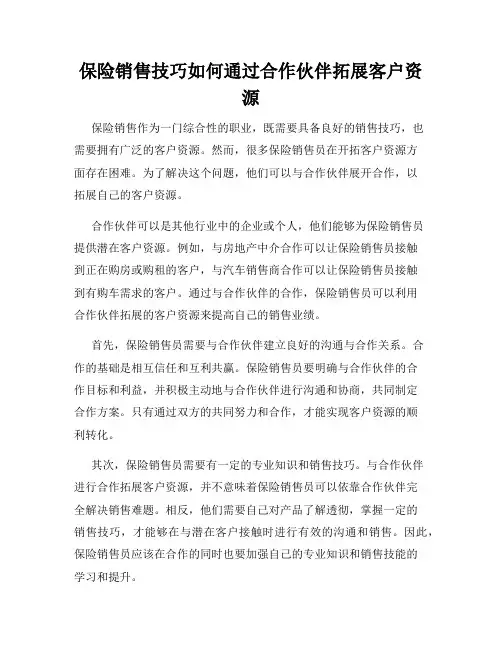 保险销售技巧如何通过合作伙伴拓展客户资源

保险销售作为一门综合性的职业，既需要具备良好的销售技巧，也需要拥有广泛的客户资源。然而，很多保险销售员在开拓客户资源方面存在困难。为了解决这个问题，他们可以与合作伙伴展开合作，以拓展自己的客户资源。

合作伙伴可以是其他行业中的企业或个人，他们能够为保险销售员提供潜在客户资源。例如，与房地产中介合作可以让保险销售员接触到正在购房或购租的客户，与汽车销售商合作可以让保险销售员接触到有购车需求的客户。通过与合作伙伴的合作，保险销售员可以利用合作伙伴拓展的客户资源来提高自己的销售业绩。

首先，保险销售员需要与合作伙伴建立良好的沟通与合作关系。合作的基础是相互信任和互利共赢。保险销售员要明确与合作伙伴的合作目标和利益，并积极主动地与合作伙伴进行沟通和协商，共同制定合作方案。只有通过双方的共同努力和合作，才能实现客户资源的顺利转化。

其次，保险销售员需要有一定的专业知识和销售技巧。与合作伙伴进行合作拓展客户资源，并不意味着保险销售员可以依靠合作伙伴完全解决销售难题。相反，他们需要自己对产品了解透彻，掌握一定的销售技巧，才能够在与潜在客户接触时进行有效的沟通和销售。因此，保险销售员应该在合作的同时也要加强自己的专业知识和销售技能的学习和提升。